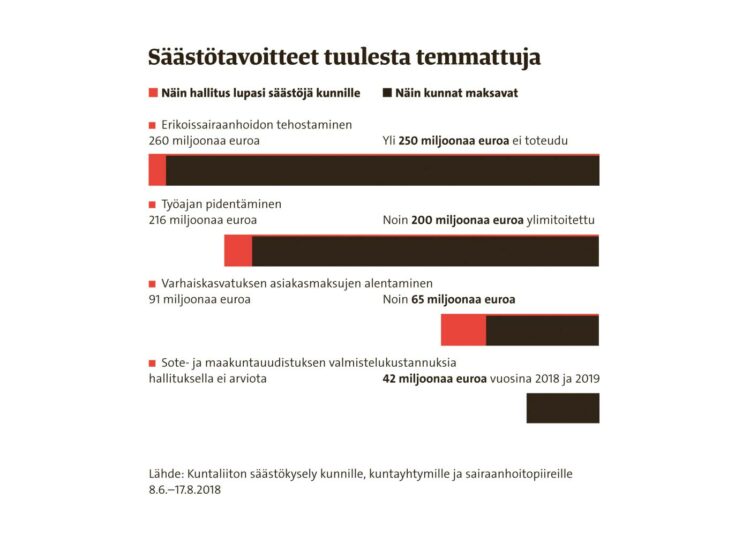 Säästötavoitteet tuulesta temmattuja

Näin hallitus lupasi säästöjä kunnille

Näin kunnat maksavat

Erikoissairaanhoidon tehostaminen
260 miljoonaa euroa
Yli 250 miljoonaa euroa ei toteudu

Työajan pidentäminen
216 miljoonaa euroa
Noin 200 miljoonaa euroa ylimitoitettu

Varhaiskasvatuksen asiakasmaksujen alentaminen
91 miljoonaa euroa
Noin 65 miljoonaa euroa

Sote- ja maakuntauudistuksen valmistelukustannuksia
hallituksella ei arviota
42 miljoonaa euroa vuosina 2018 ja 2019

Lähde: Kuntaliiton säästökysely kunnille, kuntayhtymille ja sairaanhoitopiireille 8.6.–17.8.2018